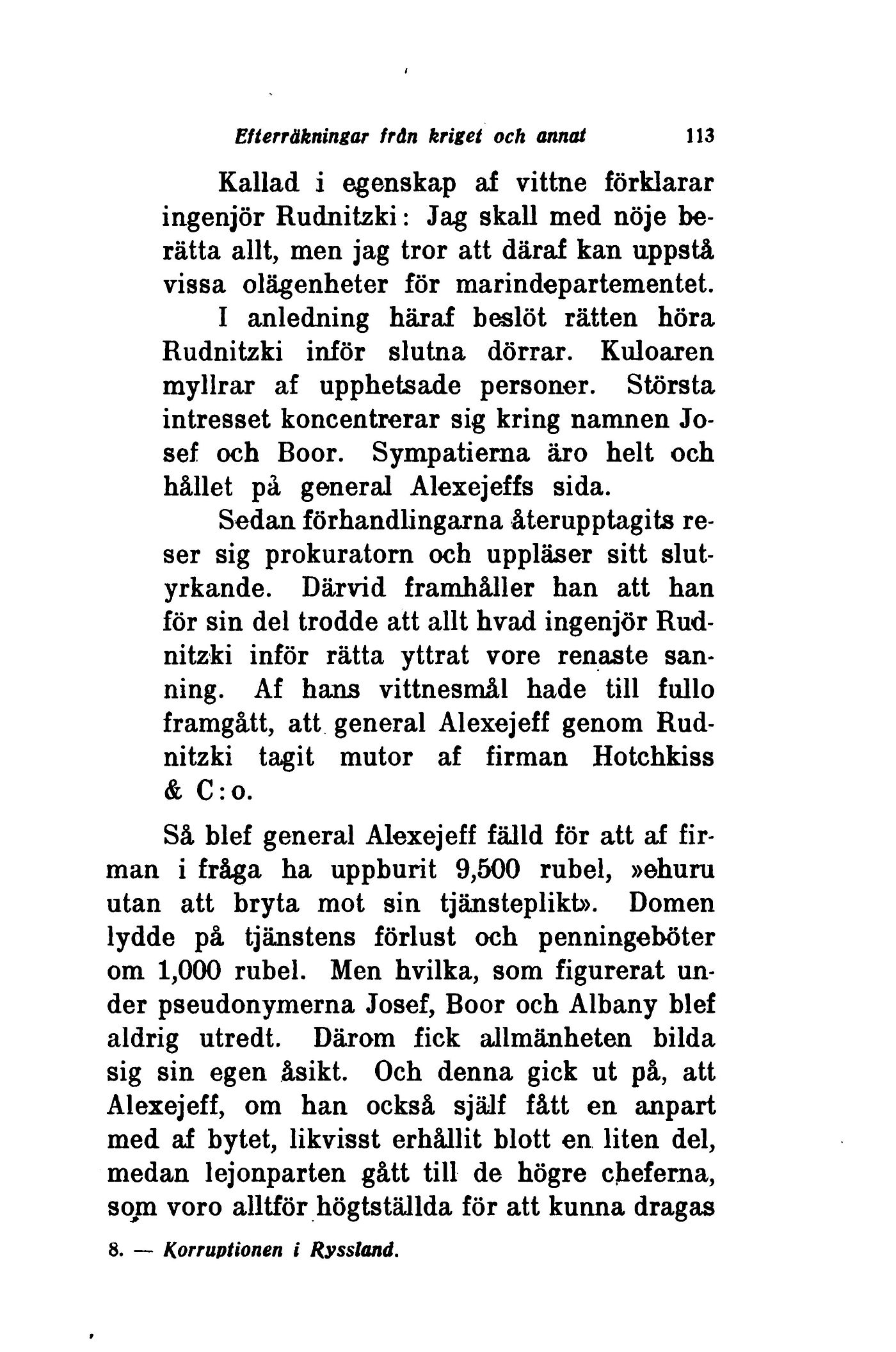 Efterräkningar från kriget och annat 113

Kallad i egenskap af vittne förklarar ingenjör Rudnitzki: Jag skall med nöje berätta allt, men jag tror att däraf kan uppstå vissa olägenheter för marindepartementet.

I anledning häraf beslöt rätten höra Rudnitzki inför slutna dörrar. Kuloaren myllrar af upphetsade personer. Största intresset koncentrerar sig kring namnen Josef och Boor. Sympatierna äro helt och hållet på general Alexejeffs sida.

Sedan förhandlingarna återupptagits reser sig prokuratorn och uppläser sitt slutyrkande. Därvid framhåller han att han för sin del trodde att allt hvad ingenjör Rudnitzki inför rätta yttrat vore renaste sanning. Af hans vittnesmål hade till fullo framgått, att general Alexejeff genom Rudnitzki tagit mutor af firman Hotchkiss & C:o.

Så blef general Alexejeff fälld för att af firman i fråga ha uppburit 9,500 rubel, »ehuru utan att bryta mot sin tjänsteplikt». Domen lydde på tjänstens förlust och penningeböter om 1,000 rubel. Men hvilka, som figurerat under pseudonymerna Josef, Boor och Albany blef aldrig utredt. Därom fick allmänheten bilda sig sin egen åsikt. Och denna gick ut på, att Alexejeff, om han också själf fått en anpart med af bytet, likvisst erhållit blott en liten del, medan lejonparten gått till de högre cheferna, som voro alltför högtställda för att kunna dragas

8. — Korruptionen i Ryssland.